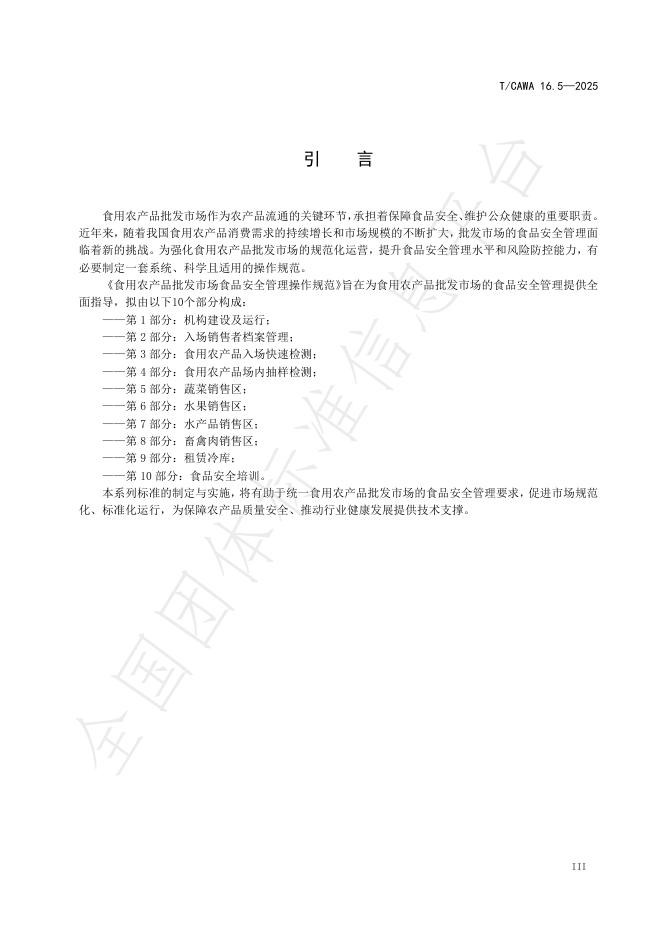 T/CAWA 16.5—2025

引 言

食用农产品批发市场作为农产品流通的关键环节，承担着保障食品安全、维护公众健康的重要职责。近年来，随着我国食用农产品消费需求的持续增长和市场规模的不断扩大，批发市场的食品安全管理面临着新的挑战。为强化食用农产品批发市场的规范化运营，提升食品安全管理水平和风险防控能力，有必要制定一套系统、科学且适用的操作规范。

《食用农产品批发市场食品安全管理操作规范》旨在为食用农产品批发市场的食品安全管理提供全面指导，拟由以下10个部分构成：

——第1部分：机构建设及运行；
——第2部分：入场销售者档案管理；
——第3部分：食用农产品入场快速检测；
——第4部分：食用农产品场内抽样检测；
——第5部分：蔬菜销售区；
——第6部分：水果销售区；
——第7部分：水产品销售区；
——第8部分：畜禽肉销售区；
——第9部分：租赁冷库；
——第10部分：食品安全培训。

本系列标准的制定与实施，将有助于统一食用农产品批发市场的食品安全管理要求，促进市场规范化、标准化运行，为保障农产品质量安全、推动行业健康发展提供技术支撑。

III

全国团体标准信息平台